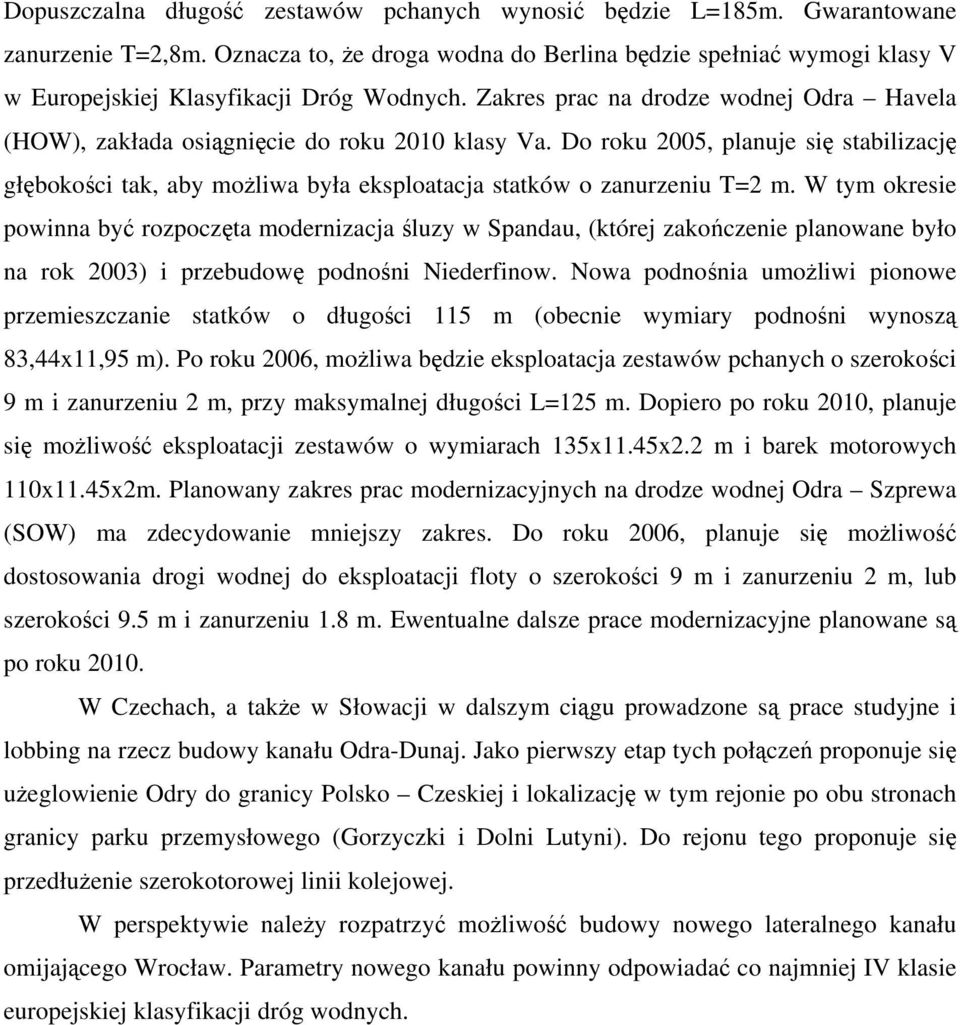 Dopuszczalna długość zestawów pchanych wynosić będzie L=185m. Gwarantowane zanurzenie T=2,8m. Oznacza to, że droga wodna do Berlina będzie spełniać wymogi klasy V w Europejskiej Klasyfikacji Dróg Wodnych. Zakres prac na drodze wodnej Odra – Havela (HOW), zakłada osiągnięcie do roku 2010 klasy Va. Do roku 2005, planuje się stabilizację głębokości tak, aby możliwa była eksploatacja statków o zanurzeniu T=2 m. W tym okresie powinna być rozpoczęta modernizacja śluzy w Spandau, (której zakończenie planowane było na rok 2003) i przebudowę podnośni Niederfinow. Nowa podnośnia umożliwi pionowe przemieszczanie statków o długości 115 m (obecnie wymiary podnośni wynoszą 83,44x11,95 m). Po roku 2006, możliwa będzie eksploatacja zestawów pchanych o szerokości 9 m i zanurzeniu 2 m, przy maksymalnej długości L=125 m. Dopiero po roku 2010, planuje się możliwość eksploatacji zestawów o wymiarach 135x11.45x2.2 m i barek motorowych 110x11.45x2m. Planowany zakres prac modernizacyjnych na drodze wodnej Odra – Szprewa (SOW) ma zdecydowanie mniejszy zakres. Do roku 2006, planuje się możliwość dostosowania drogi wodnej do eksploatacji floty o szerokości 9 m i zanurzeniu 2 m, lub szerokości 9.5 m i zanurzeniu 1.8 m. Ewentualne dalsze prace modernizacyjne planowane są po roku 2010.

W Czechach, a także w Słowacji w dalszym ciągu prowadzone są prace studyjne i lobbing na rzecz budowy kanału Odra-Dunaj. Jako pierwszy etap tych połączeń proponuje się użeglowienie Odry do granicy Polsko – Czeskiej i lokalizację w tym rejonie po obu stronach granicy parku przemysłowego (Gorzyczki i Dolni Lutyni). Do rejonu tego proponuje się przedłużenie szerokotorowej linii kolejowej.

W perspektywie należy rozpatrzyć możliwość budowy nowego lateralnego kanału omijającego Wrocław. Parametry nowego kanału powinny odpowiadać co najmniej IV klasie europejskiej klasyfikacji dróg wodnych.